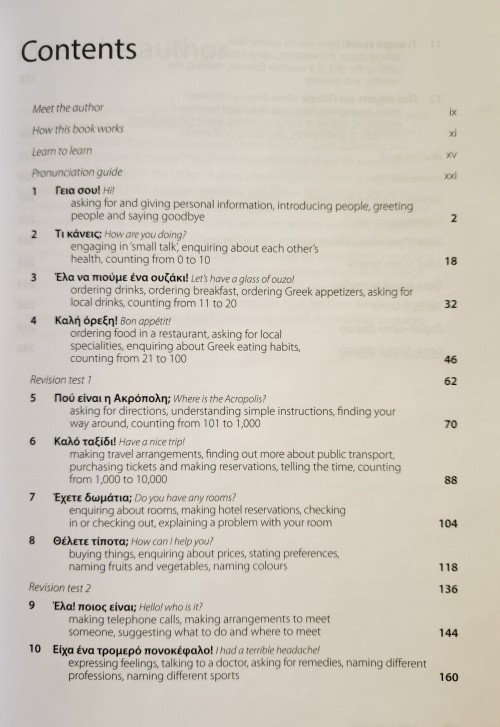 Contents

Meet the author ix

How this book works xi

Learn to learn xv

Pronunciation guide xxi

1 Γεια σου! Hi!
asking for and giving personal information, introducing people, greeting people and saying goodbye 2

2 Τι κάνεις; How are you doing?
engaging in 'small talk', enquiring about each other's health, counting from 0 to 10 18

3 Έλα να πιούμε ένα ουζάκι! Let's have a glass of ouzo!
ordering drinks, ordering breakfast, ordering Greek appetizers, asking for local drinks, counting from 11 to 20 32

4 Καλή όρεξη! Bon appétit!
ordering food in a restaurant, asking for local specialities, enquiring about Greek eating habits, counting from 21 to 100 46

Revision test 1 62

5 Πού είναι η Ακρόπολη; Where is the Acropolis?
asking for directions, understanding simple instructions, finding your way around, counting from 101 to 1,000 70

6 Καλό ταξίδι! Have a nice trip!
making travel arrangements, finding out more about public transport, purchasing tickets and making reservations, telling the time, counting from 1,000 to 10,000 88

7 Έχετε δωμάτια; Do you have any rooms?
enquiring about rooms, making hotel reservations, checking in or checking out, explaining a problem with your room 104

8 Θέλετε τίποτα; How can I help you?
buying things, enquiring about prices, stating preferences, naming fruits and vegetables, naming colours 118

Revision test 2 136

9 Έλα! ποιος είναι; Hello! who is it?
making telephone calls, making arrangements to meet someone, suggesting what to do and where to meet 144

10 Είχα ένα τρομερό πονοκέφαλο! I had a terrible headache!
expressing feelings, talking to a doctor, asking for remedies, naming different professions, naming different sports 160